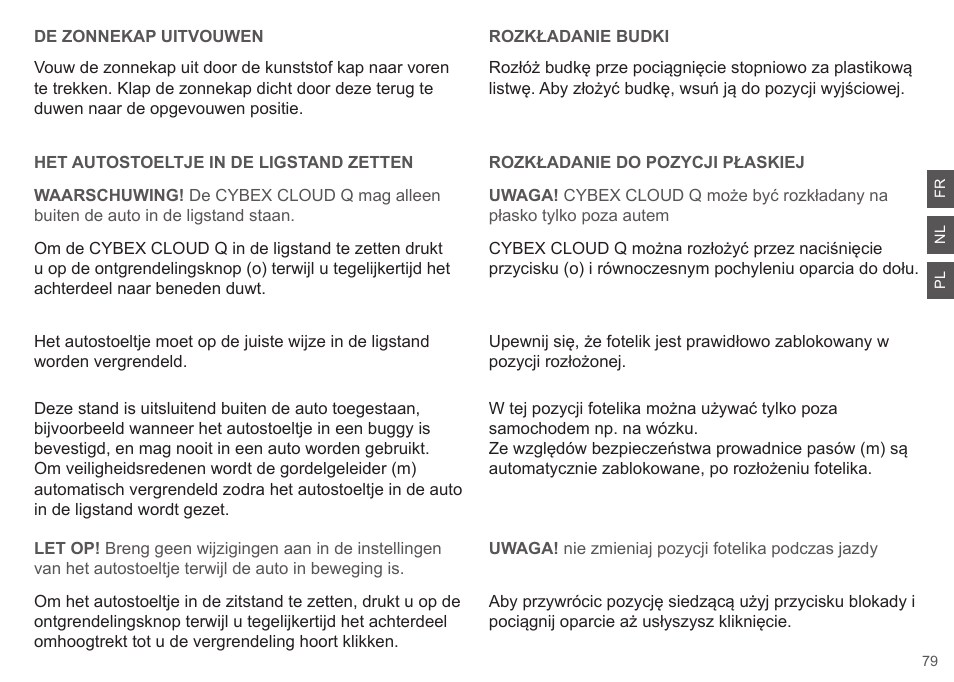 DE ZONNEKAP UITVOUWEN

Vouw de zonnekap uit door de kunststof kap naar voren te trekken. Klap de zonnekap dicht door deze terug te duwen naar de opgevouwen positie.

HET AUTOSTOELTJE IN DE LIGSTAND ZETTEN

WAARSCHUWING! De CYBEX CLOUD Q mag alleen buiten de auto in de ligstand staan.

Om de CYBEX CLOUD Q in de ligstand te zetten drukt u op de ontgrendelingsknop (o) terwijl u tegelijkertijd het achterdeel naar beneden duwt.

Het autostoeltje moet op de juiste wijze in de ligstand worden vergrendeld.

Deze stand is uitsluitend buiten de auto toegestaan, bijvoorbeeld wanneer het autostoeltje in een buggy is bevestigd, en mag nooit in een auto worden gebruikt. Om veiligheidsredenen wordt de gordelgeleider (m) automatisch vergrendeld zodra het autostoeltje in de auto in de ligstand wordt gezet.

LET OP! Breng geen wijzigingen aan in de instellingen van het autostoeltje terwijl de auto in beweging is.

Om het autostoeltje in de zitstand te zetten, drukt u op de ontgrendelingsknop terwijl u tegelijkertijd het achterdeel omhoogtrekt tot u de vergrendeling hoort klikken.

ROZKŁADANIE BUDKI

Rozłóż budkę prze pociągnięcie stopniowo za plastikową listwę. Aby złożyć budkę, wsuń ją do pozycji wyjściowej.

ROZKŁADANIE DO POZYCJI PŁASKIEJ

UWAGA! CYBEX CLOUD Q może być rozkładany na płasko tylko poza autem

CYBEX CLOUD Q można rozłożyć przez naciśnięcie przycisku (o) i równoczesnym pochyleniu oparcia do dołu.

Upewnij się, że fotelik jest prawidłowo zablokowany w pozycji rozłożonej.

W tej pozycji fotelika można używać tylko poza samochodem np. na wózku.
Ze względów bezpieczeństwa prowadnice pasów (m) są automatycznie zablokowane, po rozłożeniu fotelika.

UWAGA! nie zmieniaj pozycji fotelika podczas jazdy

Aby przywrócic pozycję siedzącą użyj przycisku blokady i pociągnij oparcie aż usłyszysz kliknięcie.

FR
NL
PL

79